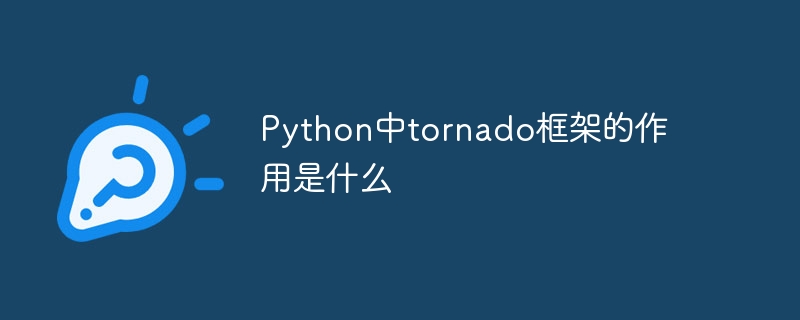 Python中tornado框架的作用是什么